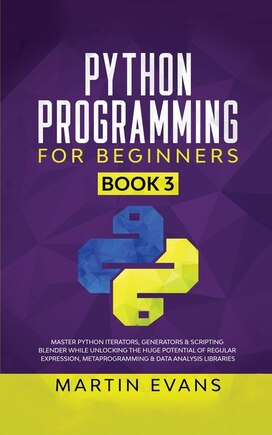 PYTHON PROGRAMMING
FOR BEGINNERS
BOOK 3

MASTER PYTHON ITERATORS, GENERATORS & SCRIPTING BLENDER WHILE UNLOCKING THE HUGE POTENTIAL OF REGULAR EXPRESSION, METAPROGRAMMING & DATA ANALYSIS LIBRARIES

MARTIN EVANS